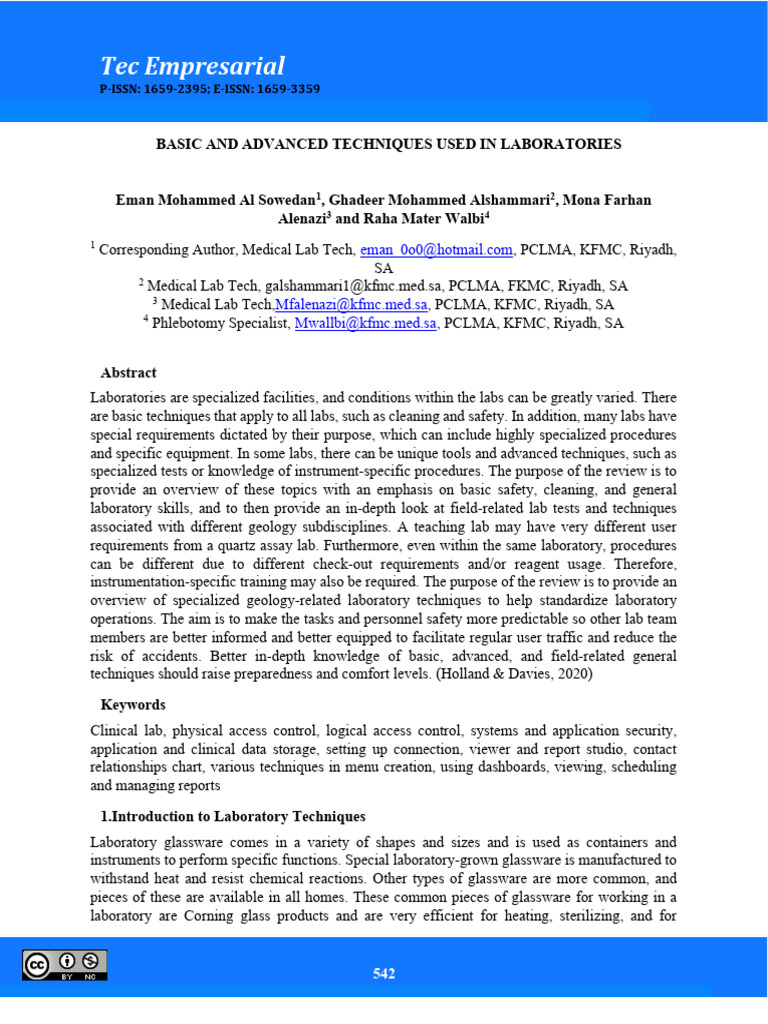 Tec Empresarial
P-ISSN: 1659-2395; E-ISSN: 1659-3359

BASIC AND ADVANCED TECHNIQUES USED IN LABORATORIES

Eman Mohammed Al Sowedan$^1$, Ghadeer Mohammed Alshammari$^2$, Mona Farhan Alenazi$^3$ and Raha Mater Walbi$^4$

$^1$ Corresponding Author, Medical Lab Tech, eman_0o0@hotmail.com, PCLMA, KFMC, Riyadh, SA
$^2$ Medical Lab Tech, galshammari1@kfmc.med.sa, PCLMA, FKMC, Riyadh, SA
$^3$ Medical Lab Tech,Mfalenazi@kfmc.med.sa, PCLMA, KFMC, Riyadh, SA
$^4$ Phlebotomy Specialist, Mwallbi@kfmc.med.sa, PCLMA, KFMC, Riyadh, SA

Abstract

Laboratories are specialized facilities, and conditions within the labs can be greatly varied. There are basic techniques that apply to all labs, such as cleaning and safety. In addition, many labs have special requirements dictated by their purpose, which can include highly specialized procedures and specific equipment. In some labs, there can be unique tools and advanced techniques, such as specialized tests or knowledge of instrument-specific procedures. The purpose of the review is to provide an overview of these topics with an emphasis on basic safety, cleaning, and general laboratory skills, and to then provide an in-depth look at field-related lab tests and techniques associated with different geology subdisciplines. A teaching lab may have very different user requirements from a quartz assay lab. Furthermore, even within the same laboratory, procedures can be different due to different check-out requirements and/or reagent usage. Therefore, instrumentation-specific training may also be required. The purpose of the review is to provide an overview of specialized geology-related laboratory techniques to help standardize laboratory operations. The aim is to make the tasks and personnel safety more predictable so other lab team members are better informed and better equipped to facilitate regular user traffic and reduce the risk of accidents. Better in-depth knowledge of basic, advanced, and field-related general techniques should raise preparedness and comfort levels. (Holland & Davies, 2020)

Keywords

Clinical lab, physical access control, logical access control, systems and application security, application and clinical data storage, setting up connection, viewer and report studio, contact relationships chart, various techniques in menu creation, using dashboards, viewing, scheduling and managing reports

1.Introduction to Laboratory Techniques

Laboratory glassware comes in a variety of shapes and sizes and is used as containers and instruments to perform specific functions. Special laboratory-grown glassware is manufactured to withstand heat and resist chemical reactions. Other types of glassware are more common, and pieces of these are available in all homes. These common pieces of glassware for working in a laboratory are Corning glass products and are very efficient for heating, sterilizing, and for

BY NC

542